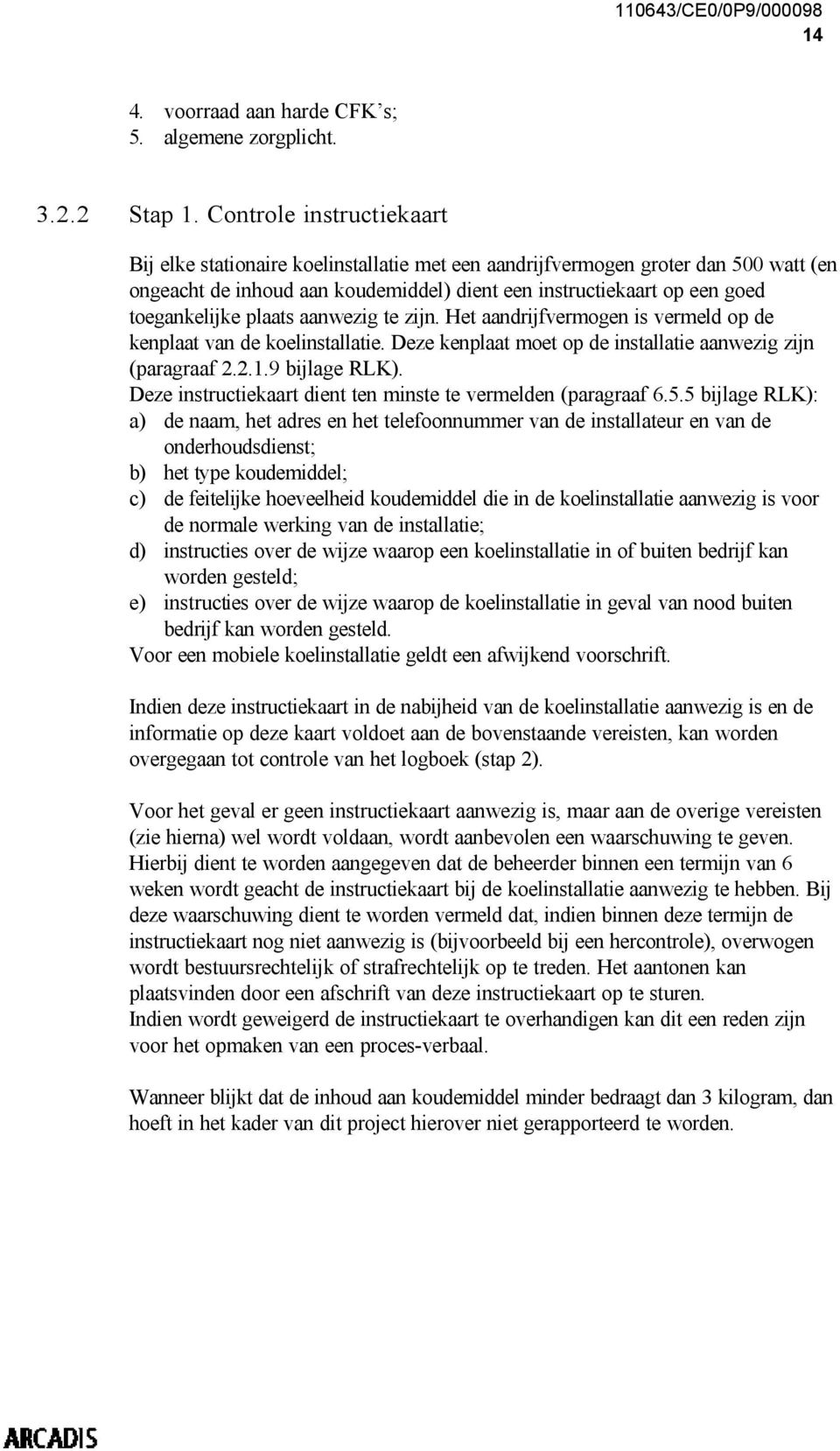 110643/CE0/0P9/000098
14

4. voorraad aan harde CFK's;
5. algemene zorgplicht.

3.2.2 Stap 1. Controle instructiekaart

Bij elke stationaire koelinstallatie met een aandrijfvermogen groter dan 500 watt (en ongeacht de inhoud aan koudemiddel) dient een instructiekaart op een goed toegankelijke plaats aanwezig te zijn. Het aandrijfvermogen is vermeld op de kenplaat van de koelinstallatie. Deze kenplaat moet op de installatie aanwezig zijn (paragraaf 2.2.1.9 bijlage RLK).
Deze instructiekaart dient ten minste te vermelden (paragraaf 6.5.5 bijlage RLK):
a) de naam, het adres en het telefoonnummer van de installateur en van de onderhoudsdienst;
b) het type koudemiddel;
c) de feitelijke hoeveelheid koudemiddel die in de koelinstallatie aanwezig is voor de normale werking van de installatie;
d) instructies over de wijze waarop een koelinstallatie in of buiten bedrijf kan worden gesteld;
e) instructies over de wijze waarop de koelinstallatie in geval van nood buiten bedrijf kan worden gesteld.
Voor een mobiele koelinstallatie geldt een afwijkend voorschrift.

Indien deze instructiekaart in de nabijheid van de koelinstallatie aanwezig is en de informatie op deze kaart voldoet aan de bovenstaande vereisten, kan worden overgegaan tot controle van het logboek (stap 2).

Voor het geval er geen instructiekaart aanwezig is, maar aan de overige vereisten (zie hierna) wel wordt voldaan, wordt aanbevolen een waarschuwing te geven. Hierbij dient te worden aangegeven dat de beheerder binnen een termijn van 6 weken wordt geacht de instructiekaart bij de koelinstallatie aanwezig te hebben. Bij deze waarschuwing dient te worden vermeld dat, indien binnen deze termijn de instructiekaart nog niet aanwezig is (bijvoorbeeld bij een hercontrole), overwogen wordt bestuursrechtelijk of strafrechtelijk op te treden. Het aantonen kan plaatsvinden door een afschrift van deze instructiekaart op te sturen.
Indien wordt geweigerd de instructiekaart te overhandigen kan dit een reden zijn voor het opmaken van een proces-verbaal.

Wanneer blijkt dat de inhoud aan koudemiddel minder bedraagt dan 3 kilogram, dan hoeft in het kader van dit project hierover niet gerapporteerd te worden.

ARCADIS